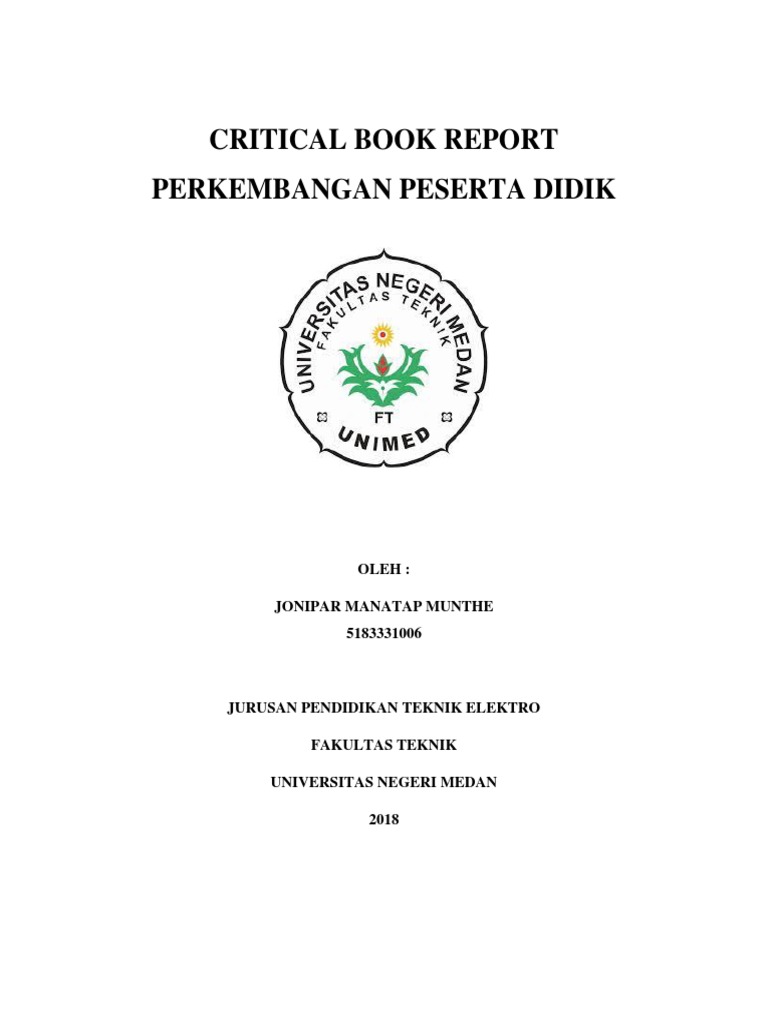 CRITICAL BOOK REPORT
PERKEMBANGAN PESERTA DIDIK

UNIVERSITAS NEGERI MEDAN
FAKULTAS TEKNIK
FT
UNIMED

OLEH :

JONIPAR MANATAP MUNTHE
5183331006

JURUSAN PENDIDIKAN TEKNIK ELEKTRO

FAKULTAS TEKNIK

UNIVERSITAS NEGERI MEDAN

2018